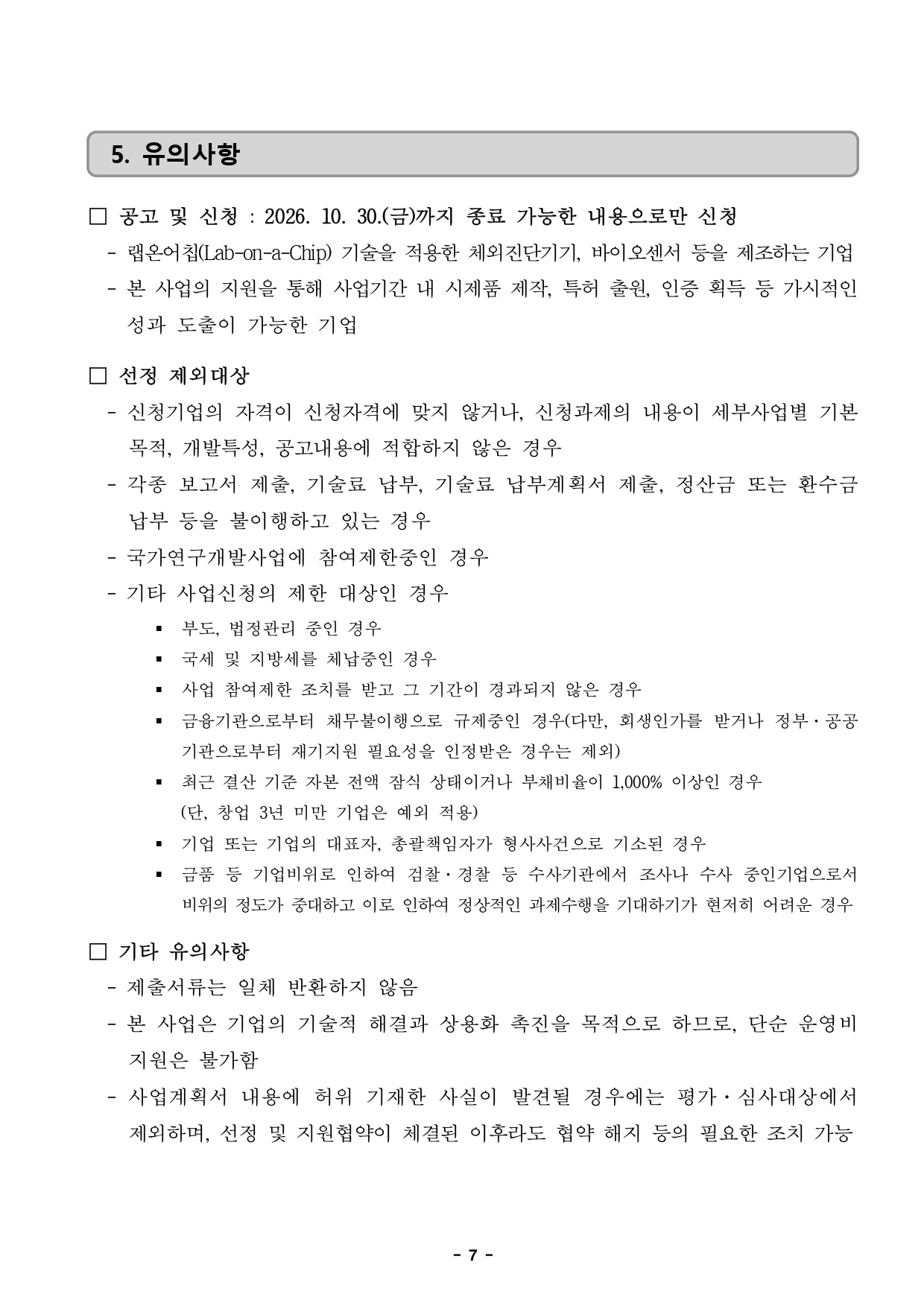 5. 유의사항

□ 공고 및 신청 : 2026. 10. 30.(금)까지 종료 가능한 내용으로만 신청

- 랩온어칩(Lab-on-a-Chip) 기술을 적용한 체외진단기기, 바이오센서 등을 제조하는 기업
- 본 사업의 지원을 통해 사업기간 내 시제품 제작, 특허 출원, 인증 획득 등 가시적인 성과 도출이 가능한 기업

□ 선정 제외대상

- 신청기업의 자격이 신청자격에 맞지 않거나, 신청과제의 내용이 세부사업별 기본 목적, 개발특성, 공고내용에 적합하지 않은 경우
- 각종 보고서 제출, 기술료 납부, 기술료 납부계획서 제출, 정산금 또는 환수금 납부 등을 불이행하고 있는 경우
- 국가연구개발사업에 참여제한중인 경우
- 기타 사업신청의 제한 대상인 경우
  ▪ 부도, 법정관리 중인 경우
  ▪ 국세 및 지방세를 체납중인 경우
  ▪ 사업 참여제한 조치를 받고 그 기간이 경과되지 않은 경우
  ▪ 금융기관으로부터 채무불이행으로 규제중인 경우(다만, 회생인가를 받거나 정부·공공기관으로부터 재기지원 필요성을 인정받은 경우는 제외)
  ▪ 최근 결산 기준 자본 전액 잠식 상태이거나 부채비율이 1,000% 이상인 경우 (단, 창업 3년 미만 기업은 예외 적용)
  ▪ 기업 또는 기업의 대표자, 총괄책임자가 형사사건으로 기소된 경우
  ▪ 금품 등 기업비위로 인하여 검찰·경찰 등 수사기관에서 조사나 수사 중인기업으로서 비위의 정도가 중대하고 이로 인하여 정상적인 과제수행을 기대하기가 현저히 어려운 경우

□ 기타 유의사항

- 제출서류는 일체 반환하지 않음
- 본 사업은 기업의 기술적 해결과 상용화 촉진을 목적으로 하므로, 단순 운영비 지원은 불가함
- 사업계획서 내용에 허위 기재한 사실이 발견될 경우에는 평가·심사대상에서 제외하며, 선정 및 지원협약이 체결된 이후라도 협약 해지 등의 필요한 조치 가능

- 7 -